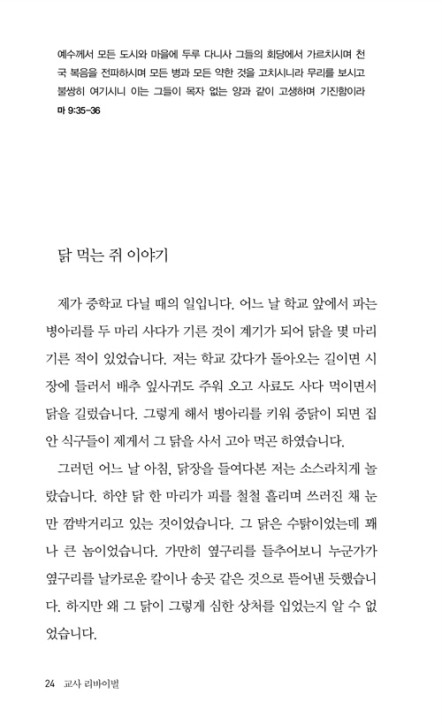 예수께서 모든 도시와 마을에 두루 다니사 그들의 회당에서 가르치시며 천국 복음을 전파하시며 모든 병과 모든 약한 것을 고치시니라 무리를 보시고 불쌍히 여기시니 이는 그들이 목자 없는 양과 같이 고생하며 기진함이라
마 9:35-36

닭 먹는 쥐 이야기

제가 중학교 다닐 때의 일입니다. 어느 날 학교 앞에서 파는 병아리를 두 마리 사다가 기른 것이 계기가 되어 닭을 몇 마리 기른 적이 있었습니다. 저는 학교 갔다가 돌아오는 길이면 시장에 들러서 배추 잎사귀도 주워 오고 사료도 사다 먹이면서 닭을 길렀습니다. 그렇게 해서 병아리를 키워 중닭이 되면 집안 식구들이 제게서 그 닭을 사서 고아 먹곤 하였습니다.

그러던 어느 날 아침, 닭장을 들여다본 저는 소스라치게 놀랐습니다. 하얀 닭 한 마리가 피를 철철 흘리며 쓰러진 채 눈만 깜박거리고 있는 것이었습니다. 그 닭은 수탉이었는데 꽤나 큰 놈이었습니다. 가만히 옆구리를 들추어보니 누군가가 옆구리를 날카로운 칼이나 송곳 같은 것으로 뜯어낸 듯했습니다. 하지만 왜 그 닭이 그렇게 심한 상처를 입었는지 알 수 없었습니다.

24 교사 리바이벌